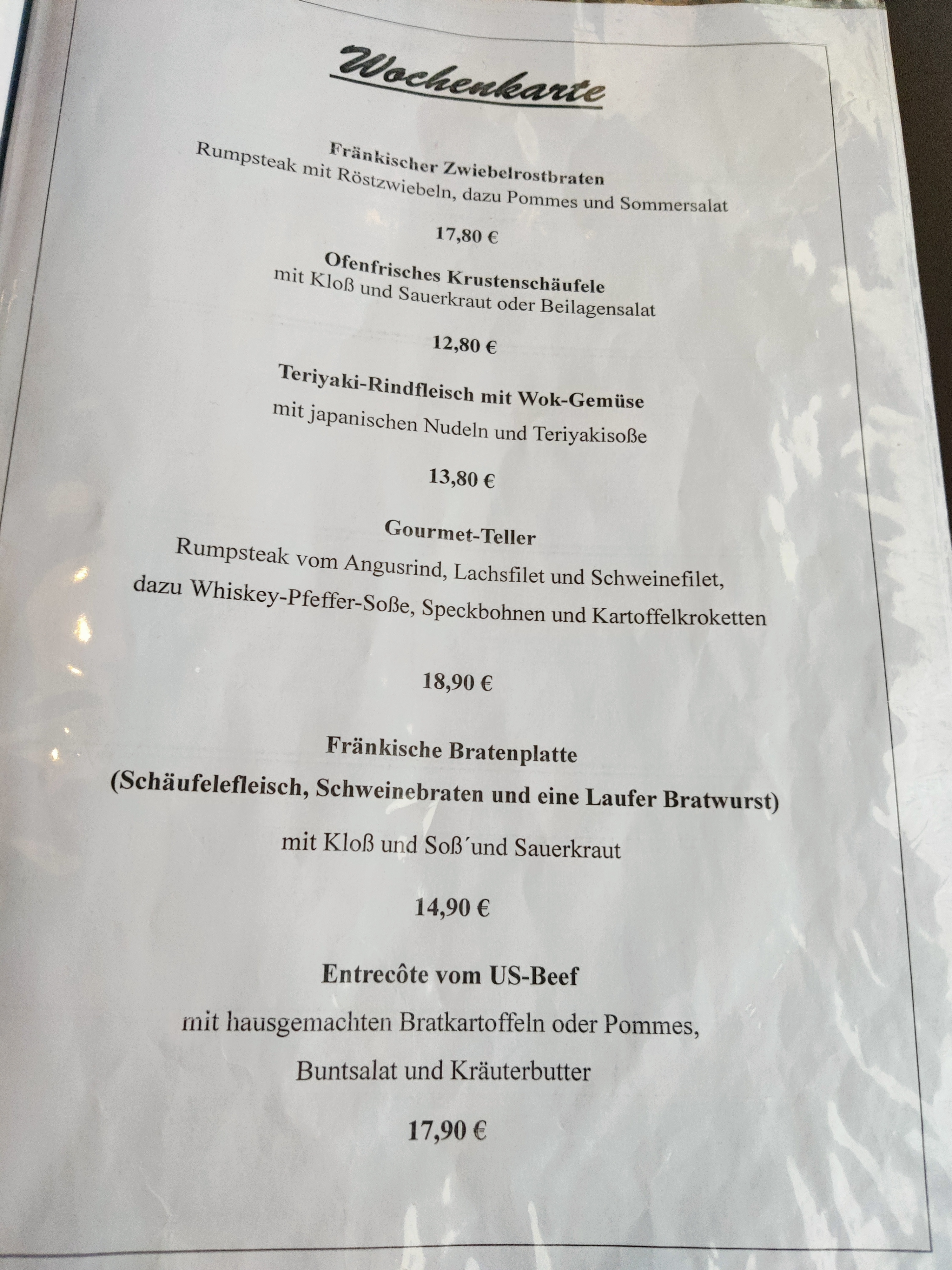 Wochenkarte

Fränkischer Zwiebelrostbraten
Rumpsteak mit Röstzwiebeln, dazu Pommes und Sommersalat

17,80 €

Ofenfrisches Krustenschäufele
mit Kloß und Sauerkraut oder Beilagensalat

12,80 €

Teriyaki-Rindfleisch mit Wok-Gemüse
mit japanischen Nudeln und Teriyakisoße

13,80 €

Gourmet-Teller
Rumpsteak vom Angusrind, Lachsfilet und Schweinefilet,
dazu Whiskey-Pfeffer-Soße, Speckbohnen und Kartoffelkroketten

18,90 €

Fränkische Bratenplatte
(Schäufelefleisch, Schweinebraten und eine Laufer Bratwurst)

mit Kloß und Soß´und Sauerkraut

14,90 €

Entrecôte vom US-Beef
mit hausgemachten Bratkartoffeln oder Pommes,
Buntsalat und Kräuterbutter

17,90 €